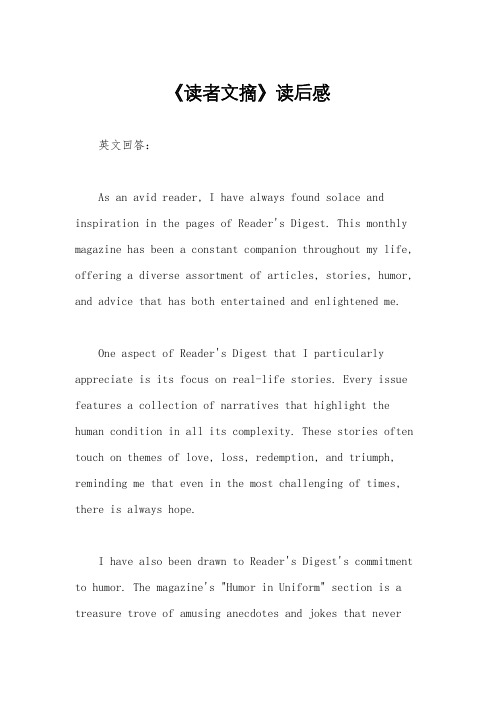 《读者文摘》读后感

英文回答:

As an avid reader, I have always found solace and inspiration in the pages of Reader's Digest. This monthly magazine has been a constant companion throughout my life, offering a diverse assortment of articles, stories, humor, and advice that has both entertained and enlightened me.

One aspect of Reader's Digest that I particularly appreciate is its focus on real-life stories. Every issue features a collection of narratives that highlight the human condition in all its complexity. These stories often touch on themes of love, loss, redemption, and triumph, reminding me that even in the most challenging of times, there is always hope.

I have also been drawn to Reader's Digest's commitment to humor. The magazine's "Humor in Uniform" section is a treasure trove of amusing anecdotes and jokes that never